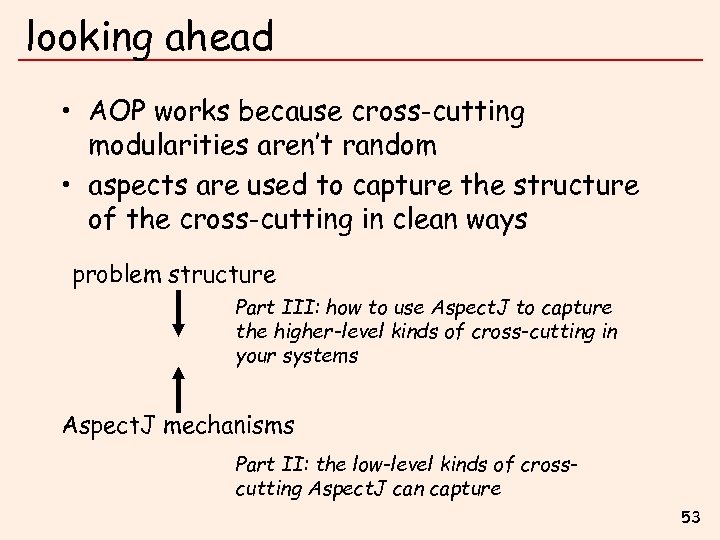 looking ahead

• AOP works because cross-cutting modularities aren't random
• aspects are used to capture the structure of the cross-cutting in clean ways

problem structure

Part III: how to use AspectJ to capture the higher-level kinds of cross-cutting in your systems

AspectJ mechanisms

Part II: the low-level kinds of cross-cutting AspectJ can capture

53